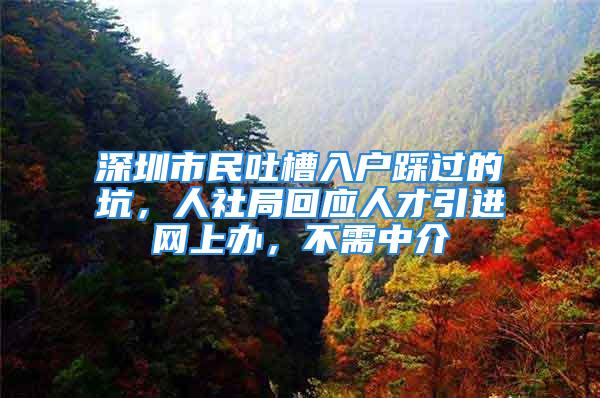 深圳市民吐槽入户踩过的坑，人社局回应人才引进网上办，不需中介